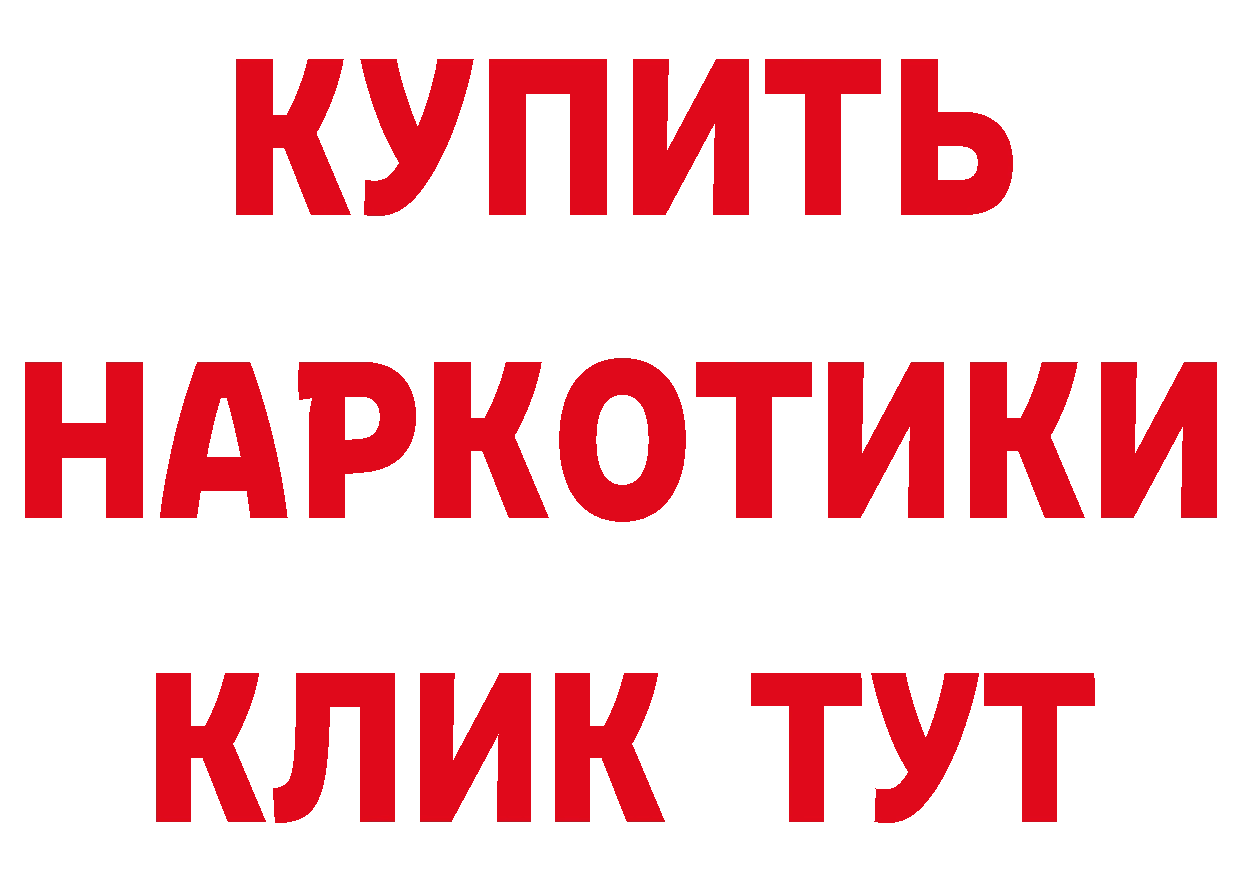 КУПИТЬ НАРКОТИКИ КЛИК ТУТ